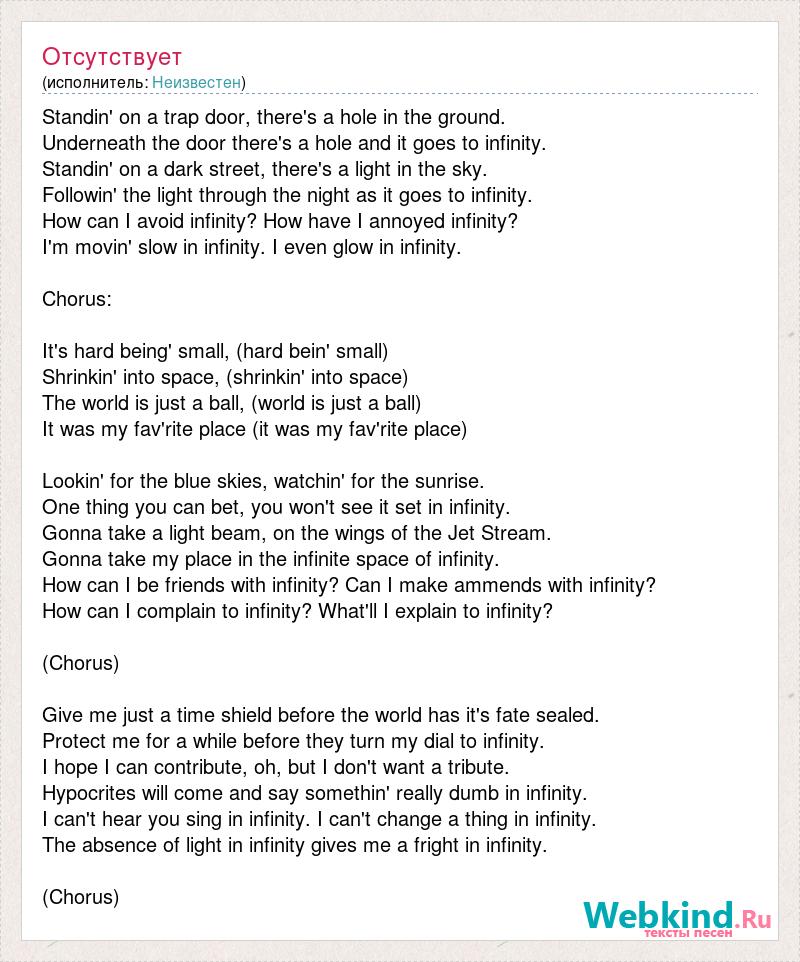 Отсутствует
(исполнитель: Неизвестен)

Standin' on a trap door, there's a hole in the ground.
Underneath the door there's a hole and it goes to infinity.
Standin' on a dark street, there's a light in the sky.
Followin' the light through the night as it goes to infinity.
How can I avoid infinity? How have I annoyed infinity?
I'm movin' slow in infinity. I even glow in infinity.

Chorus:

It's hard being' small, (hard bein' small)
Shrinkin' into space, (shrinkin' into space)
The world is just a ball, (world is just a ball)
It was my fav'rite place (it was my fav'rite place)

Lookin' for the blue skies, watchin' for the sunrise.
One thing you can bet, you won't see it set in infinity.
Gonna take a light beam, on the wings of the Jet Stream.
Gonna take my place in the infinite space of infinity.
How can I be friends with infinity? Can I make ammends with infinity?
How can I complain to infinity? What'll I explain to infinity?

(Chorus)

Give me just a time shield before the world has it's fate sealed.
Protect me for a while before they turn my dial to infinity.
I hope I can contribute, oh, but I don't want a tribute.
Hypocrites will come and say somethin' really dumb in infinity.
I can't hear you sing in infinity. I can't change a thing in infinity.
The absence of light in infinity gives me a fright in infinity.

(Chorus)

Webkind.Ru
тексты песен